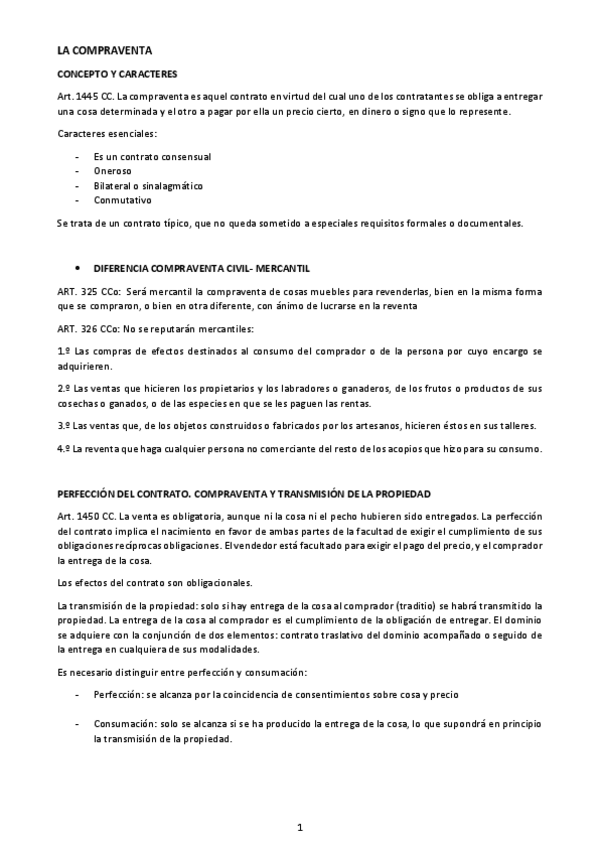 LA COMPRAVENTA

CONCEPTO Y CARACTERES

Art. 1445 CC. La compraventa es aquel contrato en virtud del cual uno de los contratantes se obliga a entregar una cosa determinada y el otro a pagar por ella un precio cierto, en dinero o signo que lo represente.

Caracteres esenciales:

- Es un contrato consensual
- Oneroso
- Bilateral o sinalagmático
- Conmutativo

Se trata de un contrato típico, que no queda sometido a especiales requisitos formales o documentales.

• DIFERENCIA COMPRAVENTA CIVIL- MERCANTIL

ART. 325 CCo: Será mercantil la compraventa de cosas muebles para revenderlas, bien en la misma forma que se compraron, o bien en otra diferente, con ánimo de lucrarse en la reventa

ART. 326 CCo: No se reputarán mercantiles:

1.º Las compras de efectos destinados al consumo del comprador o de la persona por cuyo encargo se adquirieren.

2.º Las ventas que hicieren los propietarios y los labradores o ganaderos, de los frutos o productos de sus cosechas o ganados, o de las especies en que se les paguen las rentas.

3.º Las ventas que, de los objetos construidos o fabricados por los artesanos, hicieren éstos en sus talleres.

4.º La reventa que haga cualquier persona no comerciante del resto de los acopios que hizo para su consumo.

PERFECCIÓN DEL CONTRATO. COMPRAVENTA Y TRANSMISIÓN DE LA PROPIEDAD

Art. 1450 CC. La venta es obligatoria, aunque ni la cosa ni el pecho hubieren sido entregados. La perfección del contrato implica el nacimiento en favor de ambas partes de la facultad de exigir el cumplimiento de sus obligaciones recíprocas obligaciones. El vendedor está facultado para exigir el pago del precio, y el comprador la entrega de la cosa.

Los efectos del contrato son obligacionales.

La transmisión de la propiedad: solo si hay entrega de la cosa al comprador (traditio) se habrá transmitido la propiedad. La entrega de la cosa al comprador es el cumplimiento de la obligación de entregar. El dominio se adquiere con la conjunción de dos elementos: contrato traslativo del dominio acompañado o seguido de la entrega en cualquiera de sus modalidades.

Es necesario distinguir entre perfección y consumación:

- Perfección: se alcanza por la coincidencia de consentimientos sobre cosa y precio

- Consumación: solo se alcanza si se ha producido la entrega de la cosa, lo que supondrá en principio la transmisión de la propiedad.

1